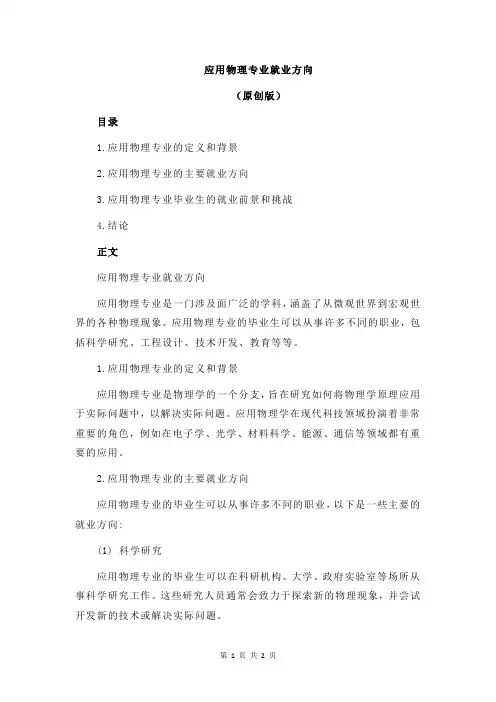 应用物理专业就业方向

（原创版）

目录

1.应用物理专业的定义和背景

2.应用物理专业的主要就业方向

3.应用物理专业毕业生的就业前景和挑战

4.结论

正文

应用物理专业就业方向

应用物理专业是一门涉及面广泛的学科，涵盖了从微观世界到宏观世界的各种物理现象。应用物理专业的毕业生可以从事许多不同的职业，包括科学研究、工程设计、技术开发、教育等等。

1.应用物理专业的定义和背景

应用物理专业是物理学的一个分支，旨在研究如何将物理学原理应用于实际问题中，以解决实际问题。应用物理学在现代科技领域扮演着非常重要的角色，例如在电子学、光学、材料科学、能源、通信等领域都有重要的应用。

2.应用物理专业的主要就业方向

应用物理专业的毕业生可以从事许多不同的职业，以下是一些主要的就业方向：

（1）科学研究

应用物理专业的毕业生可以在科研机构、大学、政府实验室等场所从事科学研究工作。这些研究人员通常会致力于探索新的物理现象，并尝试开发新的技术或解决实际问题。

第 1 页 共 2 页